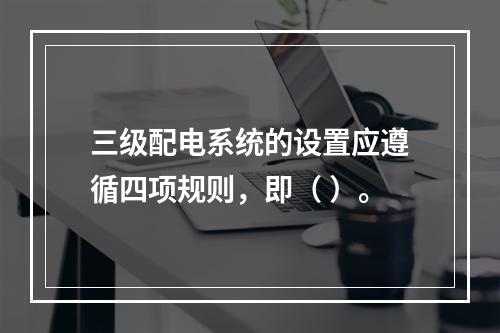 三级配电系统的设置应遵循四项规则，即（）。